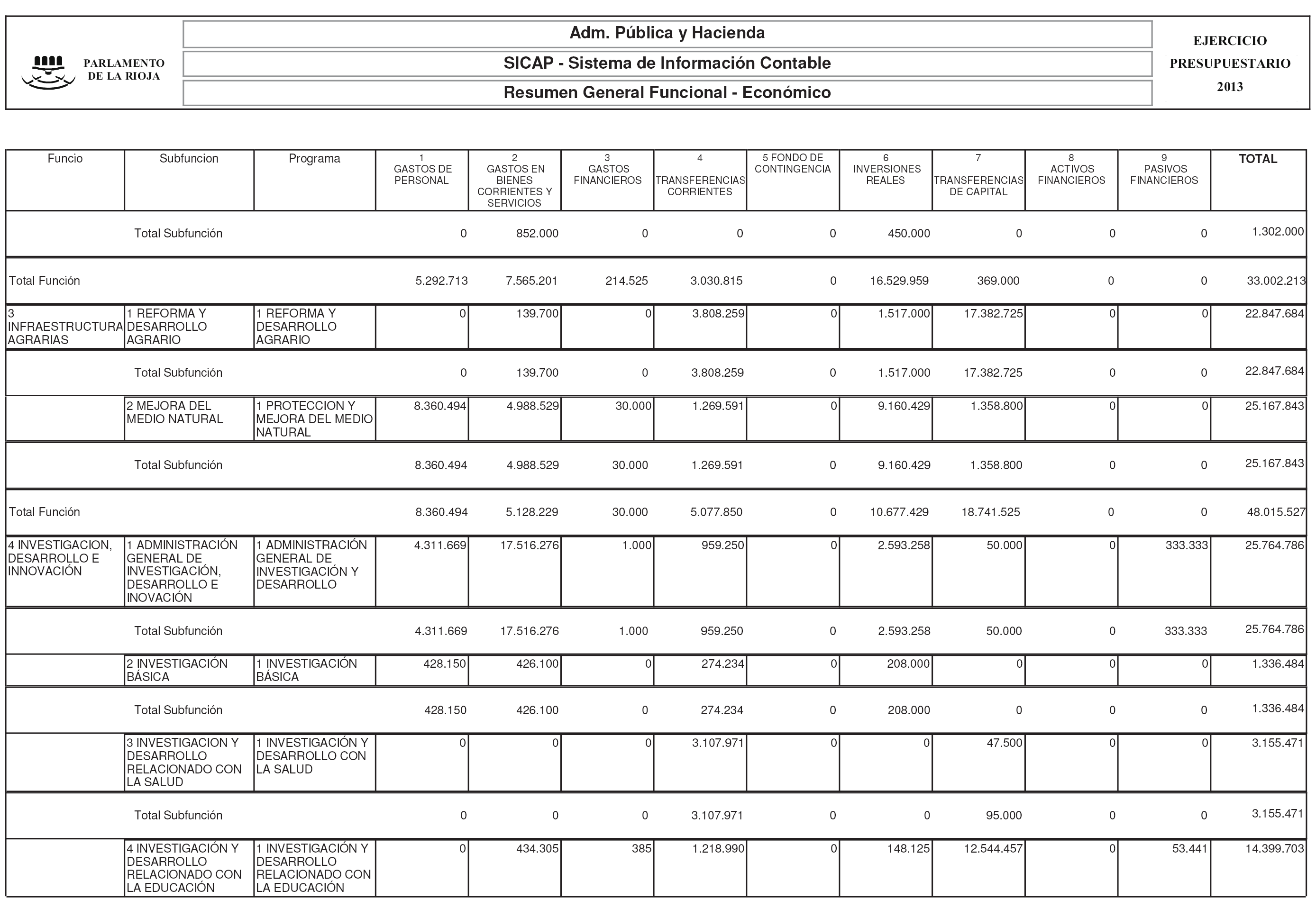 PARLAMENTO DE LA RIOJA

Adm. Pública y Hacienda

SICAP - Sistema de Información Contable

Resumen General Funcional - Económico

EJERCICIO PRESUPUESTARIO 2013

| Funcio | Subfuncion | Programa | 1 GASTOS DE PERSONAL | 2 GASTOS EN BIENES CORRIENTES Y SERVICIOS | 3 GASTOS FINANCIEROS | 4 TRANSFERENCIAS CORRIENTES | 5 FONDO DE CONTINGENCIA | 6 INVERSIONES REALES | 7 TRANSFERENCIAS DE CAPITAL | 8 ACTIVOS FINANCIEROS | 9 PASIVOS FINANCIEROS | TOTAL |
|---|---|---|---|---|---|---|---|---|---|---|---|---|
| | Total Subfunción | | 0 | 852.000 | 0 | 0 | 0 | 450.000 | 0 | 0 | 0 | 1.302.000 |
| Total Función | | | 5.292.713 | 7.565.201 | 214.525 | 3.030.815 | 0 | 16.529.959 | 369.000 | 0 | 0 | 33.002.213 |
| 3 INFRAESTRUCTURA AGRARIAS | 1 REFORMA Y DESARROLLO AGRARIO | 1 REFORMA Y DESARROLLO AGRARIO | 0 | 139.700 | 0 | 3.808.259 | 0 | 1.517.000 | 17.382.725 | 0 | 0 | 22.847.684 |
| | Total Subfunción | | 0 | 139.700 | 0 | 3.808.259 | 0 | 1.517.000 | 17.382.725 | 0 | 0 | 22.847.684 |
| | 2 MEJORA DEL MEDIO NATURAL | 1 PROTECCION Y MEJORA DEL MEDIO NATURAL | 8.360.494 | 4.988.529 | 30.000 | 1.269.591 | 0 | 9.160.429 | 1.358.800 | 0 | 0 | 25.167.843 |
| | Total Subfunción | | 8.360.494 | 4.988.529 | 30.000 | 1.269.591 | 0 | 9.160.429 | 1.358.800 | 0 | 0 | 25.167.843 |
| Total Función | | | 8.360.494 | 5.128.229 | 30.000 | 5.077.850 | 0 | 10.677.429 | 18.741.525 | 0 | 0 | 48.015.527 |
| 4 INVESTIGACION, DESARROLLO E INNOVACIÓN | 1 ADMINISTRACIÓN GENERAL DE INVESTIGACIÓN, DESARROLLO E INOVACIÓN | 1 ADMINISTRACIÓN GENERAL DE INVESTIGACIÓN Y DESARROLLO | 4.311.669 | 17.516.276 | 1.000 | 959.250 | 0 | 2.593.258 | 50.000 | 0 | 333.333 | 25.764.786 |
| | Total Subfunción | | 4.311.669 | 17.516.276 | 1.000 | 959.250 | 0 | 2.593.258 | 50.000 | 0 | 333.333 | 25.764.786 |
| | 2 INVESTIGACIÓN BÁSICA | 1 INVESTIGACIÓN BÁSICA | 428.150 | 426.100 | 0 | 274.234 | 0 | 208.000 | 0 | 0 | 0 | 1.336.484 |
| | Total Subfunción | | 428.150 | 426.100 | 0 | 274.234 | 0 | 208.000 | 0 | 0 | 0 | 1.336.484 |
| | 3 INVESTIGACION Y DESARROLLO RELACIONADO CON LA SALUD | 1 INVESTIGACIÓN Y DESARROLLO CON LA SALUD | 0 | 0 | 0 | 3.107.971 | 0 | 0 | 47.500 | 0 | 0 | 3.155.471 |
| | Total Subfunción | | 0 | 0 | 0 | 3.107.971 | 0 | 0 | 95.000 | 0 | 0 | 3.155.471 |
| | 4 INVESTIGACIÓN Y DESARROLLO RELACIONADO CON LA EDUCACIÓN | 1 INVESTIGACIÓN Y DESARROLLO RELACIONADO CON LA EDUCACIÓN | 0 | 434.305 | 385 | 1.218.990 | 0 | 148.125 | 12.544.457 | 0 | 53.441 | 14.399.703 |